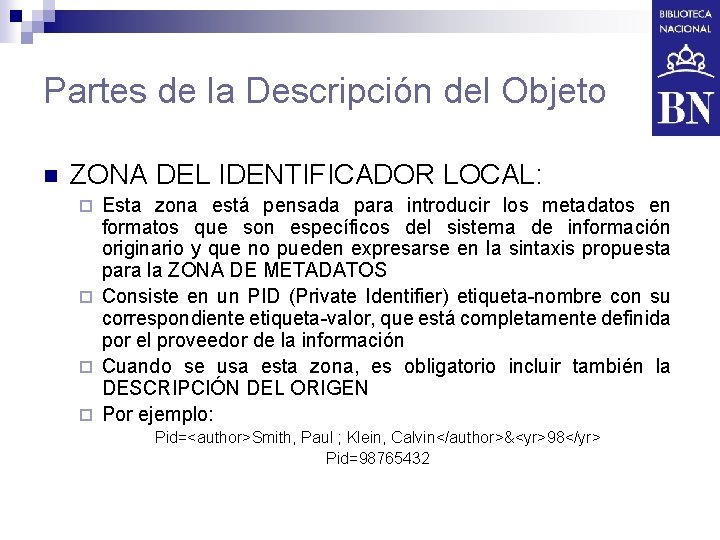 BIBLIOTECA NACIONAL
BN

Partes de la Descripción del Objeto

ZONA DEL IDENTIFICADOR LOCAL:

Esta zona está pensada para introducir los metadatos en formatos que son específicos del sistema de información originario y que no pueden expresarse en la sintaxis propuesta para la ZONA DE METADATOS

Consiste en un PID (Private Identifier) etiqueta-nombre con su correspondiente etiqueta-valor, que está completamente definida por el proveedor de la información

Cuando se usa esta zona, es obligatorio incluir también la DESCRIPCIÓN DEL ORIGEN

Por ejemplo:

Pid=<author>Smith, Paul ; Klein, Calvin</author>&<yr>98</yr>
Pid=98765432